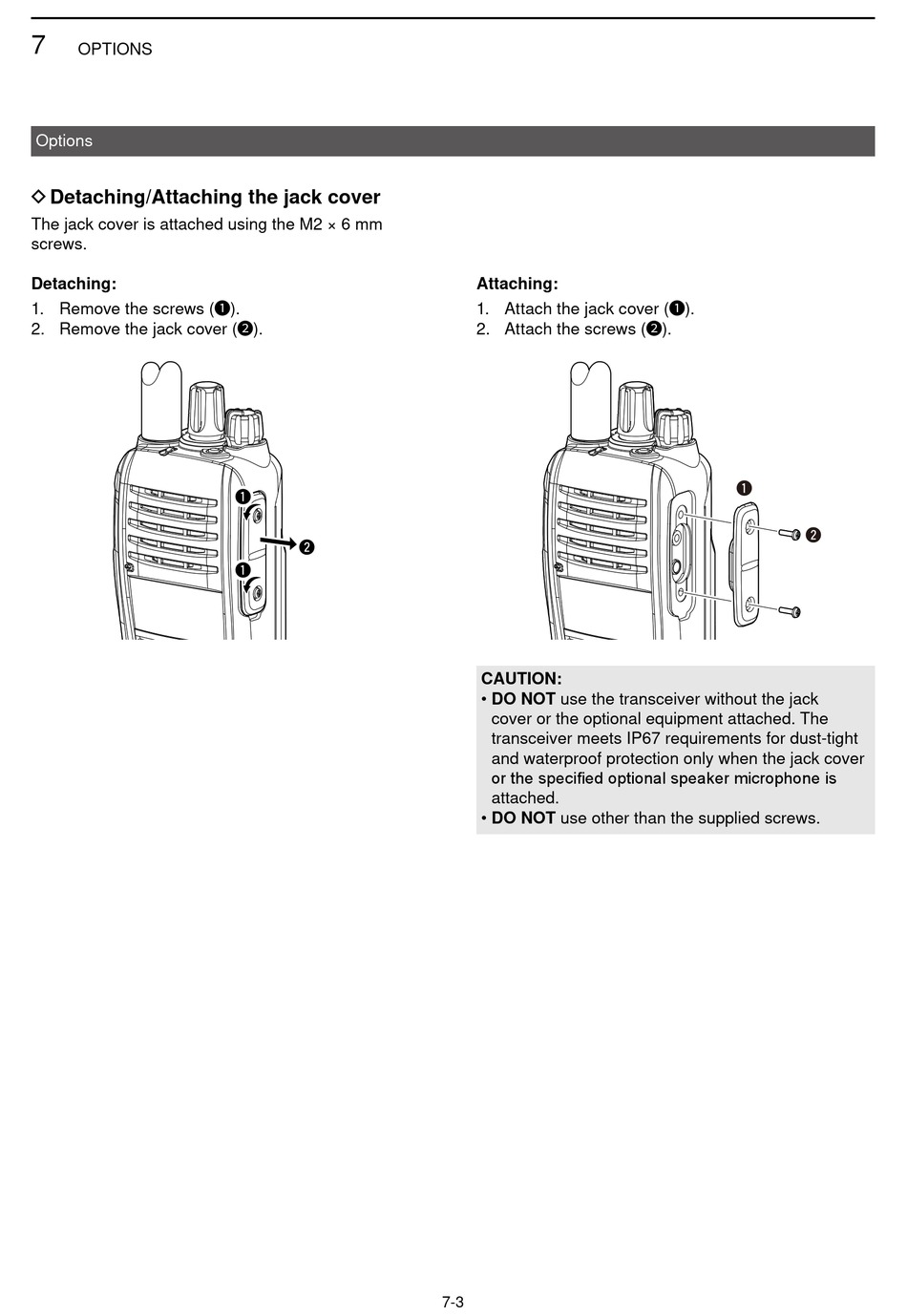 7 OPTIONS

Options

◇ Detaching/Attaching the jack cover

The jack cover is attached using the M2 × 6 mm screws.

Detaching:
1. Remove the screws (❶).
2. Remove the jack cover (❷).

❶
❷
❶

Attaching:
1. Attach the jack cover (❶).
2. Attach the screws (❷).

❶
❷

CAUTION:
• DO NOT use the transceiver without the jack cover or the optional equipment attached. The transceiver meets IP67 requirements for dust-tight and waterproof protection only when the jack cover or the specified optional speaker microphone is attached.
• DO NOT use other than the supplied screws.

7-3